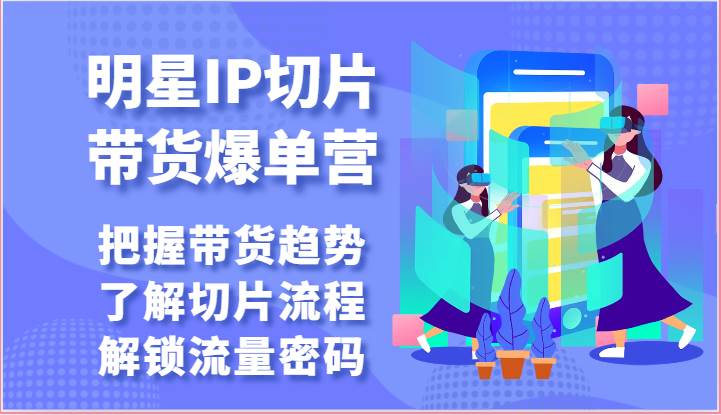 明星IP切片
带货爆单营

把握带货趋势
了解切片流程
解锁流量密码